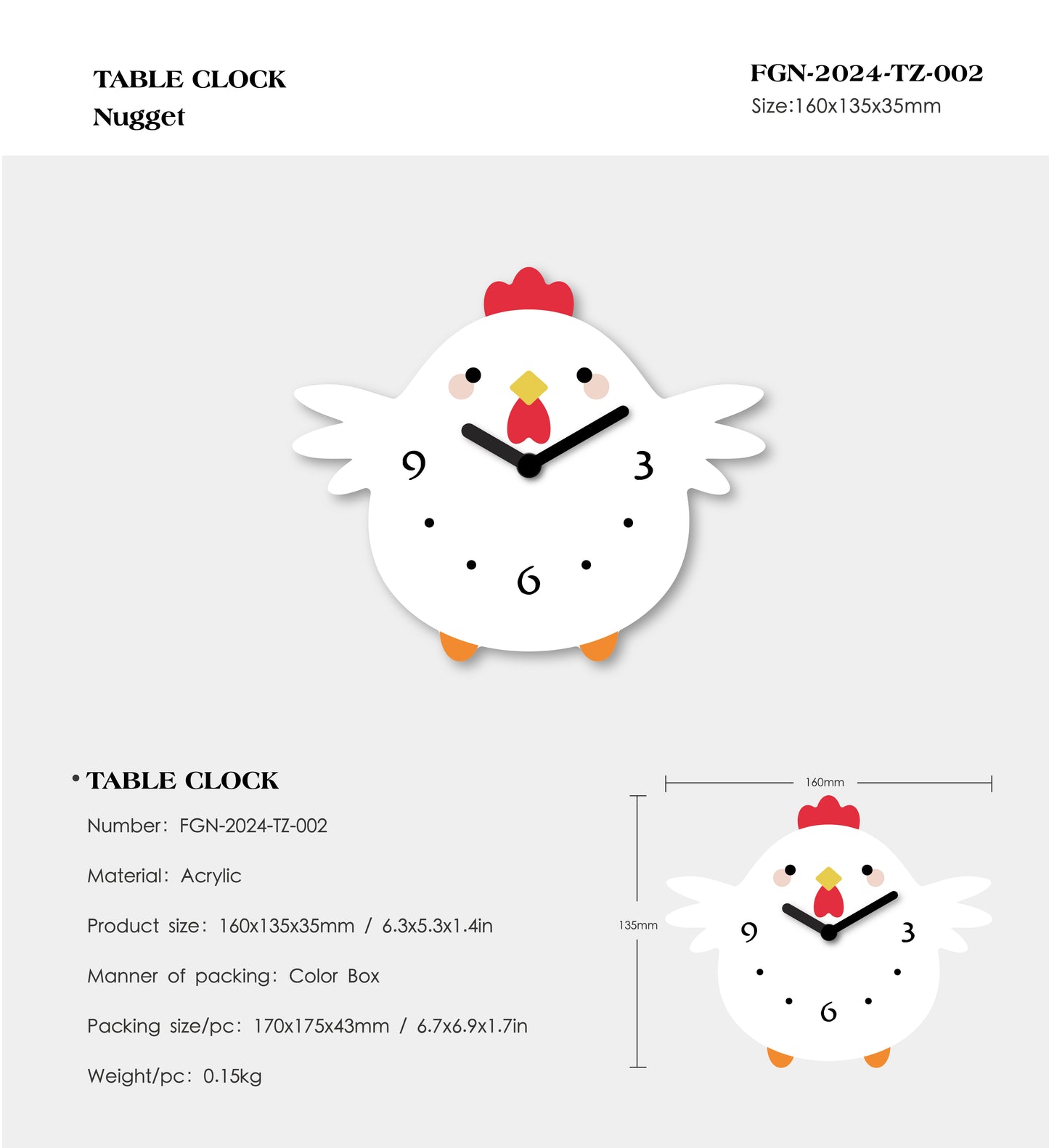 TABLE CLOCK
Nugget

FGN-2024-TZ-002
Size:160x135x35mm

9
3
6

• TABLE CLOCK

Number: FGN-2024-TZ-002

Material: Acrylic

Product size: 160x135x35mm / 6.3x5.3x1.4in

Manner of packing: Color Box

Packing size/pc: 170x175x43mm / 6.7x6.9x1.7in

Weight/pc: 0.15kg

160mm
135mm
9
3
6